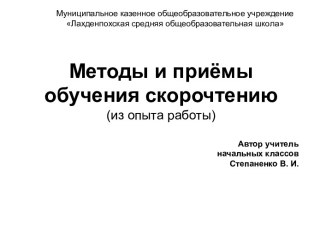 Муниципальное казенное общеобразовательное учреждение «Лахденпохская средняя общеобразовательная школа»

Методы и приёмы обучения скорочтению
(из опыта работы)

Автор учитель начальных классов Степаненко В. И.